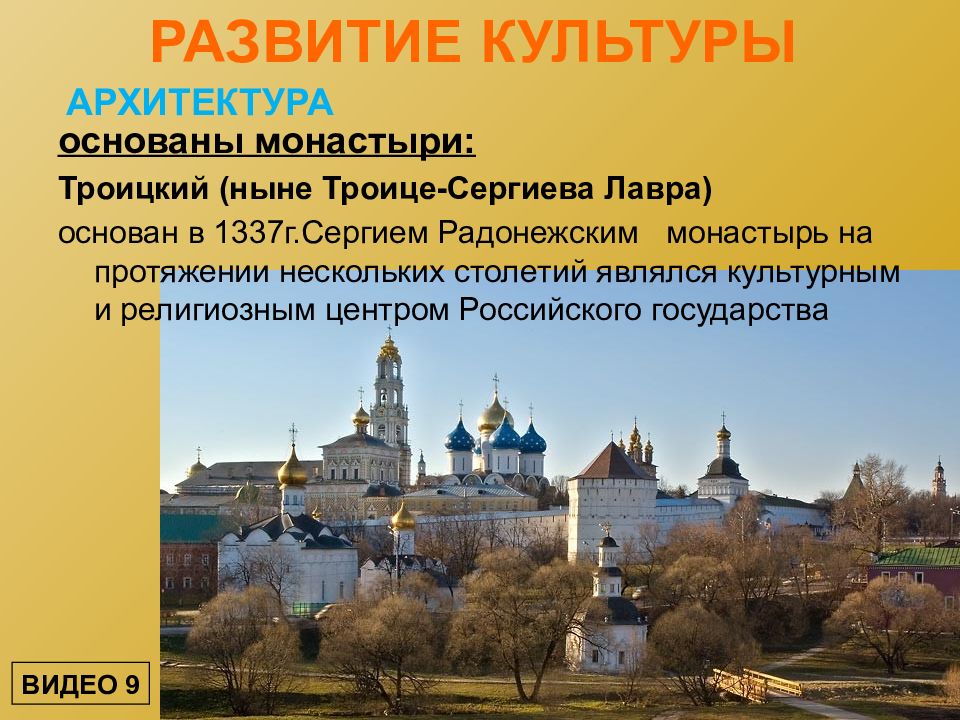 РАЗВИТИЕ КУЛЬТУРЫ

АРХИТЕКТУРА

основаны монастыри:

Троицкий (ныне Троице-Сергиева Лавра)

основан в 1337г.Сергием Радонежским монастырь на протяжении нескольких столетий являлся культурным и религиозным центром Российского государства

ВИДЕО 9